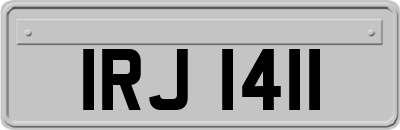 IRJ 1411